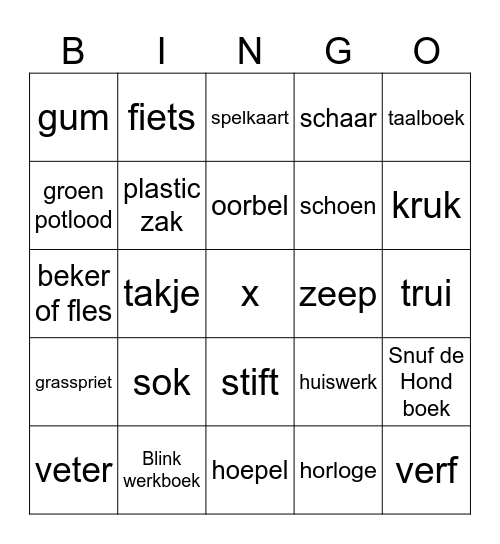 | B | I | N | G | O |
|---|---|---|---|---|
| gum | fiets | spelkaart | schaar | taalboek |
| groen potlood | plastic zak | oorbel | schoen | kruk |
| beker of fles | takje | x | zeep | trui |
| grasspriet | sok | stift | huiswerk | Snuf de Hond boek |
| veter | Blink werkboek | hoepel | horloge | verf |